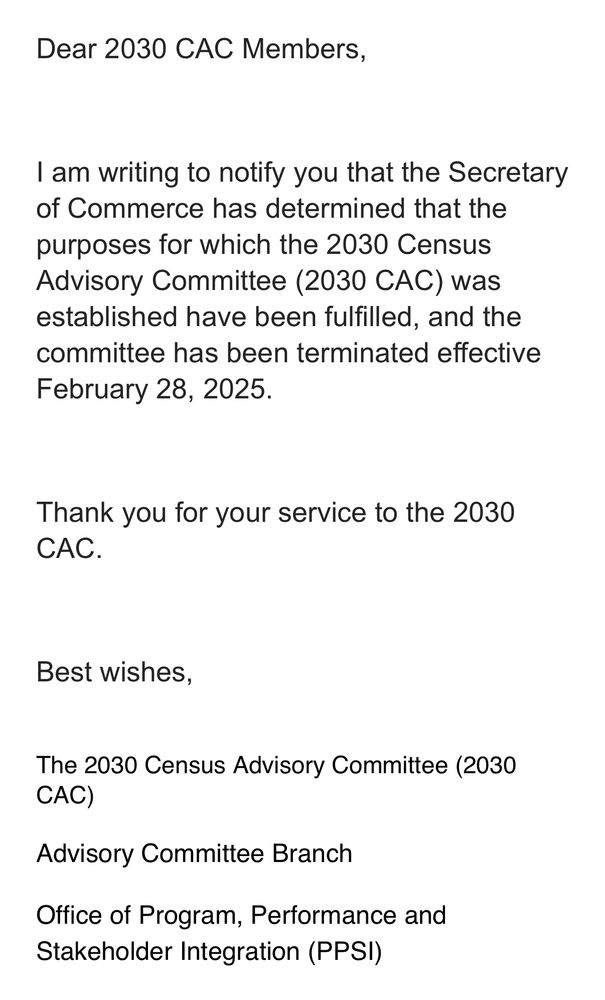 Dear 2030 CAC Members,

I am writing to notify you that the Secretary of Commerce has determined that the purposes for which the 2030 Census Advisory Committee (2030 CAC) was established have been fulfilled, and the committee has been terminated effective February 28, 2025.

Thank you for your service to the 2030 CAC.

Best wishes,

The 2030 Census Advisory Committee (2030 CAC)

Advisory Committee Branch

Office of Program, Performance and Stakeholder Integration (PPSI)